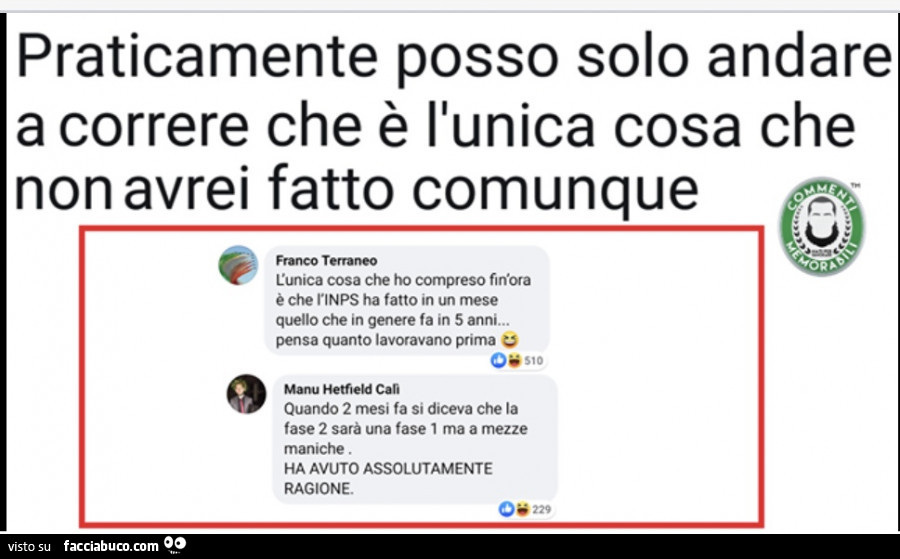 Praticamente posso solo andare a correre che è l'unica cosa che non avrei fatto comunque

COMMENTI MEMORABILI

Franco Terraneo
L'unica cosa che ho compreso fin'ora è che l'INPS ha fatto in un mese quello che in genere fa in 5 anni... pensa quanto lavoravano prima 😆
510

Manu Hetfield Calì
Quando 2 mesi fa si diceva che la fase 2 sarà una fase 1 ma a mezze maniche .
HA AVUTO ASSOLUTAMENTE RAGIONE.
229

visto su facciabuco.com